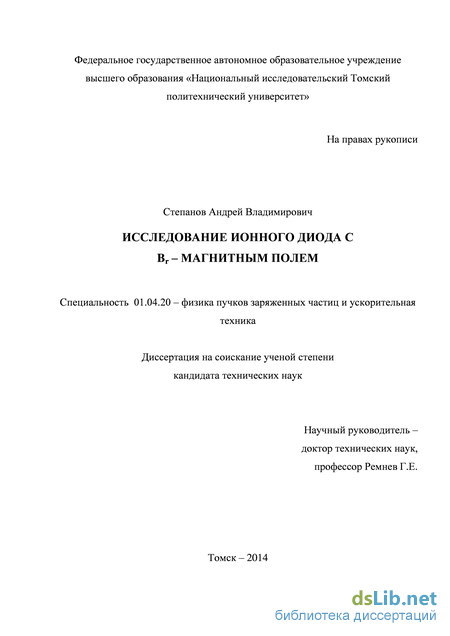 Федеральное государственное автономное образовательное учреждение высшего образования «Национальный исследовательский Томский политехнический университет»

На правах рукописи

Степанов Андрей Владимирович

ИССЛЕДОВАНИЕ ИОННОГО ДИОДА С $B_r$ – МАГНИТНЫМ ПОЛЕМ

Специальность 01.04.20 – физика пучков заряженных частиц и ускорительная техника

Диссертация на соискание ученой степени кандидата технических наук

Научный руководитель – доктор технических наук, профессор Ремнев Г.Е.

Томск – 2014

dsLib.net
библиотека диссертаций